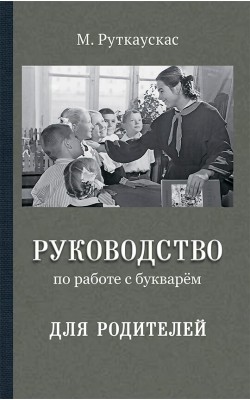 М. Руткаускас

РУКОВОДСТВО

по работе с букварём

ДЛЯ РОДИТЕЛЕЙ